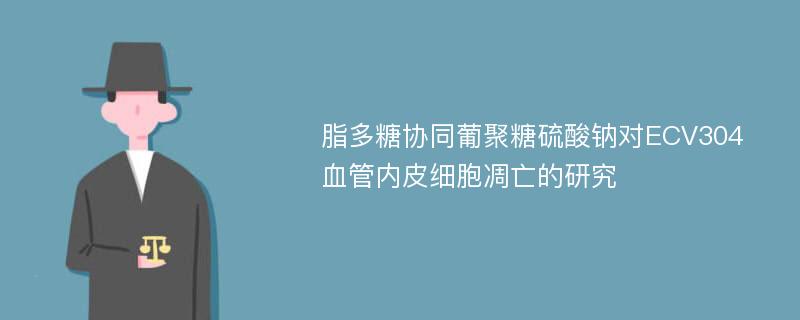 脂多糖协同葡聚糖硫酸钠对ECV304血管内皮细胞凋亡的研究